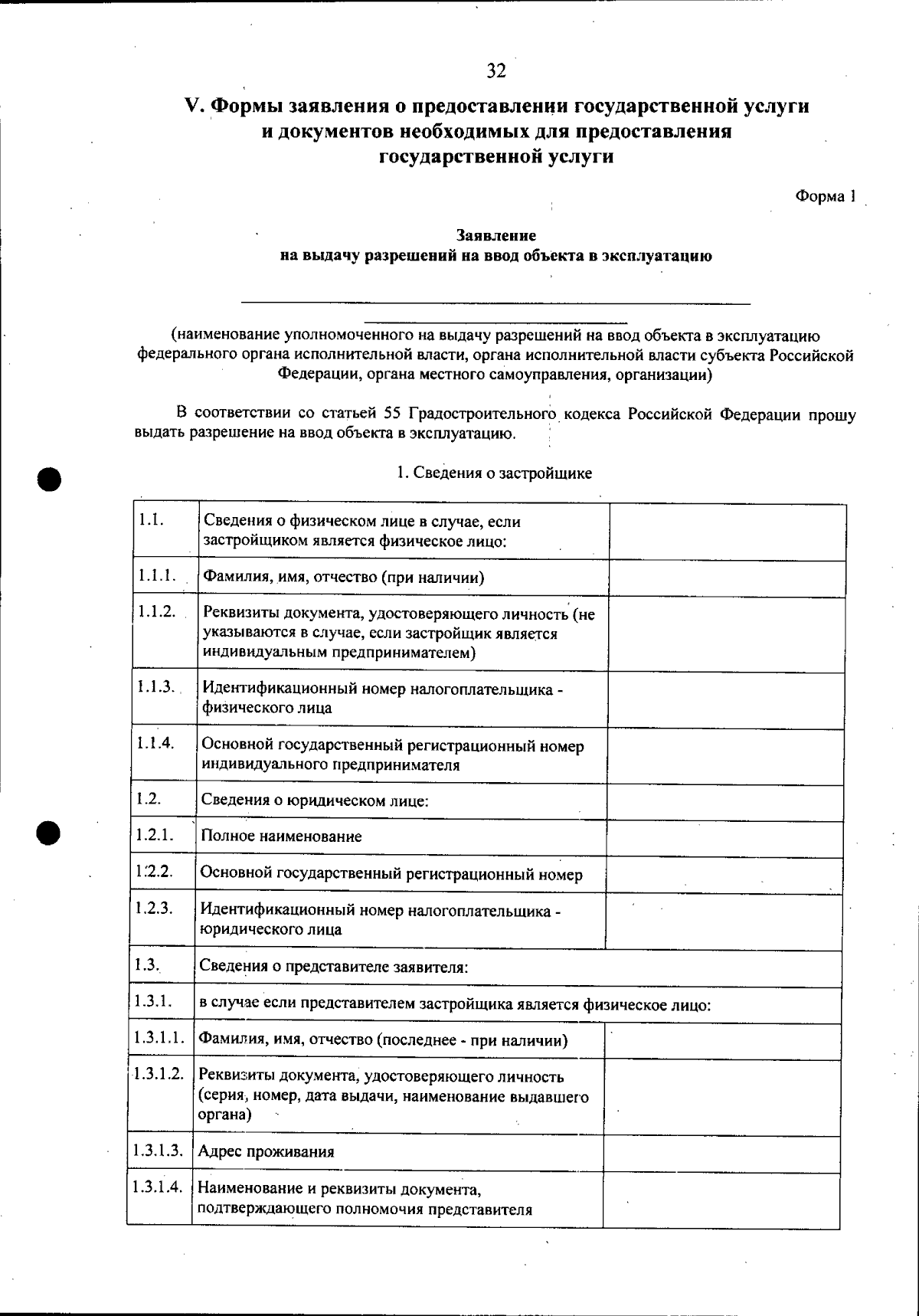 32

V. Формы заявления о предоставлении государственной услуги и документов необходимых для предоставления государственной услуги

Форма 1

Заявление
на выдачу разрешений на ввод объекта в эксплуатацию

____

____

(наименование уполномоченного на выдачу разрешений на ввод объекта в эксплуатацию федерального органа исполнительной власти, органа исполнительной власти субъекта Российской Федерации, органа местного самоуправления, организации)

В соответствии со статьей 55 Градостроительного кодекса Российской Федерации прошу выдать разрешение на ввод объекта в эксплуатацию.

1. Сведения о застройщике

| 1.1. | Сведения о физическом лице в случае, если застройщиком является физическое лицо: | |
|---|---|---|
| 1.1.1. | Фамилия, имя, отчество (при наличии) | |
| 1.1.2. | Реквизиты документа, удостоверяющего личность (не указываются в случае, если застройщик является индивидуальным предпринимателем) | |
| 1.1.3. | Идентификационный номер налогоплательщика - физического лица | |
| 1.1.4. | Основной государственный регистрационный номер индивидуального предпринимателя | |
| 1.2. | Сведения о юридическом лице: | |
| 1.2.1. | Полное наименование | |
| 1.2.2. | Основной государственный регистрационный номер | |
| 1.2.3. | Идентификационный номер налогоплательщика - юридического лица | |
| 1.3. | Сведения о представителе заявителя: | |
| 1.3.1. | в случае если представителем застройщика является физическое лицо: | |
| 1.3.1.1. | Фамилия, имя, отчество (последнее - при наличии) | |
| 1.3.1.2. | Реквизиты документа, удостоверяющего личность (серия, номер, дата выдачи, наименование выдавшего органа) | |
| 1.3.1.3. | Адрес проживания | |
| 1.3.1.4. | Наименование и реквизиты документа, подтверждающего полномочия представителя | |